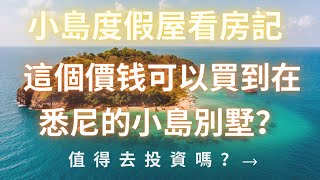 小島度假屋看房記

這個價钱可以買到在悉尼的小島別墅?

值得去投資嗎？→